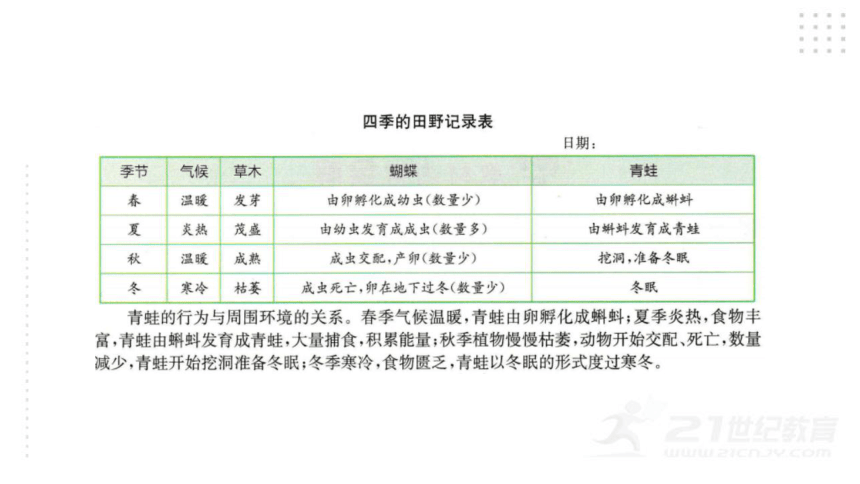 四季的田野记录表

日期：

| 季节 | 气候 | 草木 | 蝴蝶 | 青蛙 |
|---|---|---|---|---|
| 春 | 温暖 | 发芽 | 由卵孵化成幼虫(数量少) | 由卵孵化成蝌蚪 |
| 夏 | 炎热 | 茂盛 | 由幼虫发育成成虫(数量多) | 由蝌蚪发育成青蛙 |
| 秋 | 温暖 | 成熟 | 成虫交配，产卵(数量少) | 挖洞，准备冬眠 |
| 冬 | 寒冷 | 枯萎 | 成虫死亡，卵在地下过冬(数量少) | 冬眠 |

青蛙的行为与周围环境的关系。春季气候温暖，青蛙由卵孵化成蝌蚪；夏季炎热，食物丰富，青蛙由蝌蚪发育成青蛙，大量捕食，积累能量；秋季植物慢慢枯萎，动物开始交配、死亡，数量减少，青蛙开始挖洞准备冬眠；冬季寒冷，食物匮乏，青蛙以冬眠的形式度过寒冬。

21世纪教育
www.21cnjy.com